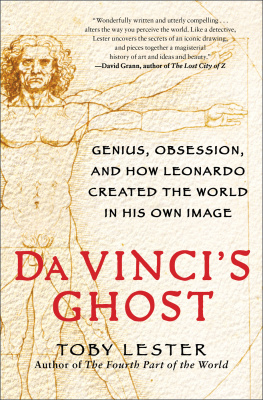 "Wonderfully written and utterly compelling . . . alters the way you perceive the world. Like a detective, Lester uncovers the secrets of an iconic drawing, and pieces together a magisterial history of art and ideas and beauty."
—David Grann, author of The Lost City of Z

GENIUS, OBSESSION, AND HOW LEONARDO CREATED THE WORLD IN HIS OWN IMAGE

DA VINCI'S GHOST

TOBY LESTER
Author of The Fourth Part of the World